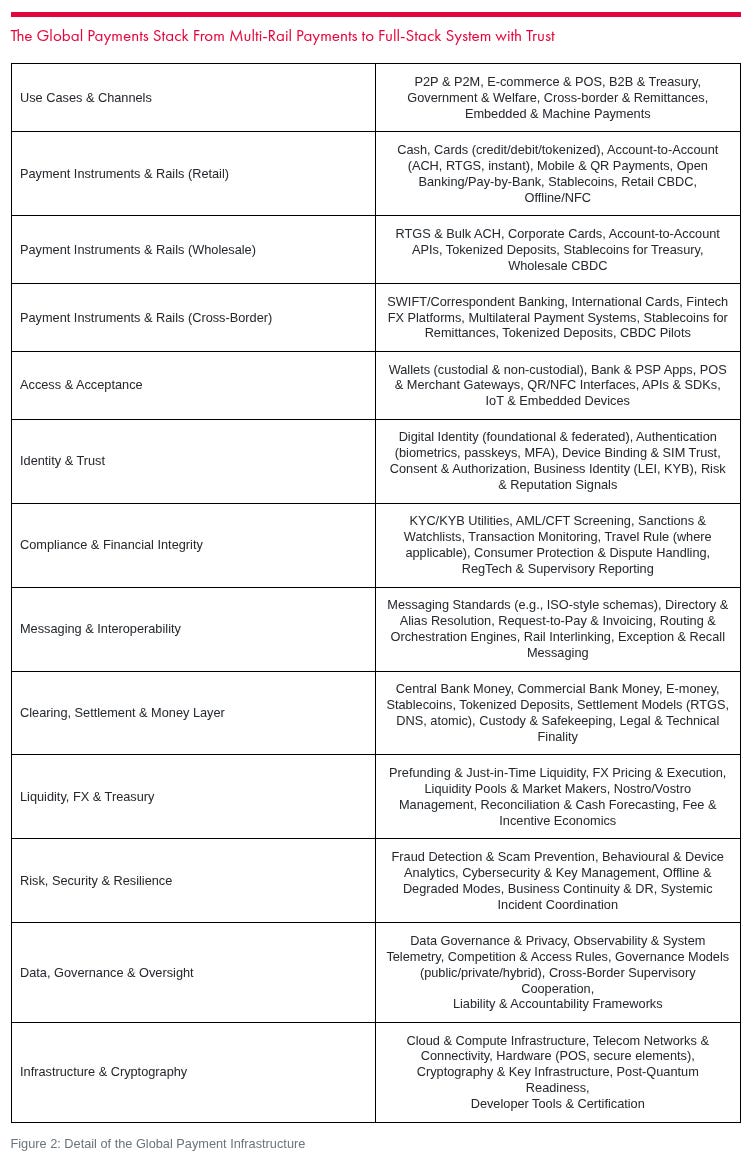 The Global Payments Stack From Multi-Rail Payments to Full-Stack System with Trust

| | |
|---|---|
| Use Cases & Channels | P2P & P2M, E-commerce & POS, B2B & Treasury, Government & Welfare, Cross-border & Remittances, Embedded & Machine Payments |
| Payment Instruments & Rails (Retail) | Cash, Cards (credit/debit/tokenized), Account-to-Account (ACH, RTGS, instant), Mobile & QR Payments, Open Banking/Pay-by-Bank, Stablecoins, Retail CBDC, Offline/NFC |
| Payment Instruments & Rails (Wholesale) | RTGS & Bulk ACH, Corporate Cards, Account-to-Account APIs, Tokenized Deposits, Stablecoins for Treasury, Wholesale CBDC |
| Payment Instruments & Rails (Cross-Border) | SWIFT/Correspondent Banking, International Cards, Fintech FX Platforms, Multilateral Payment Systems, Stablecoins for Remittances, Tokenized Deposits, CBDC Pilots |
| Access & Acceptance | Wallets (custodial & non-custodial), Bank & PSP Apps, POS & Merchant Gateways, QR/NFC Interfaces, APIs & SDKs, IoT & Embedded Devices |
| Identity & Trust | Digital Identity (foundational & federated), Authentication (biometrics, passkeys, MFA), Device Binding & SIM Trust, Consent & Authorization, Business Identity (LEI, KYB), Risk & Reputation Signals |
| Compliance & Financial Integrity | KYC/KYB Utilities, AML/CFT Screening, Sanctions & Watchlists, Transaction Monitoring, Travel Rule (where applicable), Consumer Protection & Dispute Handling, RegTech & Supervisory Reporting |
| Messaging & Interoperability | Messaging Standards (e.g., ISO-style schemas), Directory & Alias Resolution, Request-to-Pay & Invoicing, Routing & Orchestration Engines, Rail Interlinking, Exception & Recall Messaging |
| Clearing, Settlement & Money Layer | Central Bank Money, Commercial Bank Money, E-money, Stablecoins, Tokenized Deposits, Settlement Models (RTGS, DNS, atomic), Custody & Safekeeping, Legal & Technical Finality |
| Liquidity, FX & Treasury | Prefunding & Just-in-Time Liquidity, FX Pricing & Execution, Liquidity Pools & Market Makers, Nostro/Vostro Management, Reconciliation & Cash Forecasting, Fee & Incentive Economics |
| Risk, Security & Resilience | Fraud Detection & Scam Prevention, Behavioural & Device Analytics, Cybersecurity & Key Management, Offline & Degraded Modes, Business Continuity & DR, Systemic Incident Coordination |
| Data, Governance & Oversight | Data Governance & Privacy, Observability & System Telemetry, Competition & Access Rules, Governance Models (public/private/hybrid), Cross-Border Supervisory Cooperation, Liability & Accountability Frameworks |
| Infrastructure & Cryptography | Cloud & Compute Infrastructure, Telecom Networks & Connectivity, Hardware (POS, secure elements), Cryptography & Key Infrastructure, Post-Quantum Readiness, Developer Tools & Certification |

Figure 2: Detail of the Global Payment Infrastructure